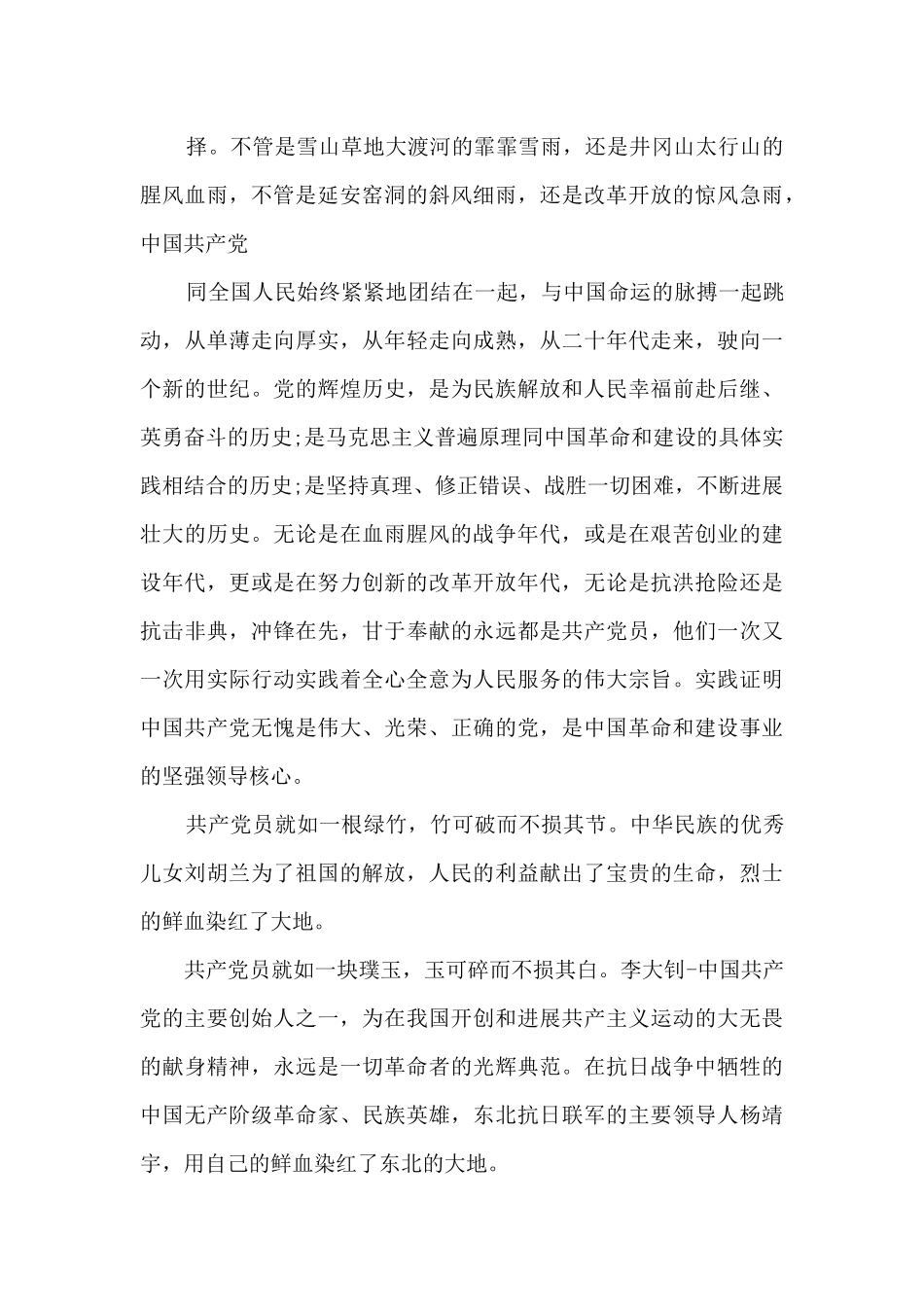 择。不管是雪山草地大渡河的霏霏雪雨，还是井冈山太行山的腥风血雨，不管是延安窑洞的斜风细雨，还是改革开放的惊风急雨，中国共产党

同全国人民始终紧紧地团结在一起，与中国命运的脉搏一起跳动，从单薄走向厚实，从年轻走向成熟，从二十年代走来，驶向一个新的世纪。党的辉煌历史，是为民族解放和人民幸福前赴后继、英勇奋斗的历史;是马克思主义普遍原理同中国革命和建设的具体实践相结合的历史;是坚持真理、修正错误、战胜一切困难，不断进展壮大的历史。无论是在血雨腥风的战争年代，或是在艰苦创业的建设年代，更或是在努力创新的改革开放年代，无论是抗洪抢险还是抗击非典，冲锋在先，甘于奉献的永远都是共产党员，他们一次又一次用实际行动实践着全心全意为人民服务的伟大宗旨。实践证明中国共产党无愧是伟大、光荣、正确的党，是中国革命和建设事业的坚强领导核心。

共产党员就如一根绿竹，竹可破而不损其节。中华民族的优秀儿女刘胡兰为了祖国的解放，人民的利益献出了宝贵的生命，烈士的鲜血染红了大地。

共产党员就如一块璞玉，玉可碎而不损其白。李大钊-中国共产党的主要创始人之一，为在我国开创和进展共产主义运动的大无畏的献身精神，永远是一切革命者的光辉典范。在抗日战争中牺牲的中国无产阶级革命家、民族英雄，东北抗日联军的主要领导人杨靖宇，用自己的鲜血染红了东北的大地。